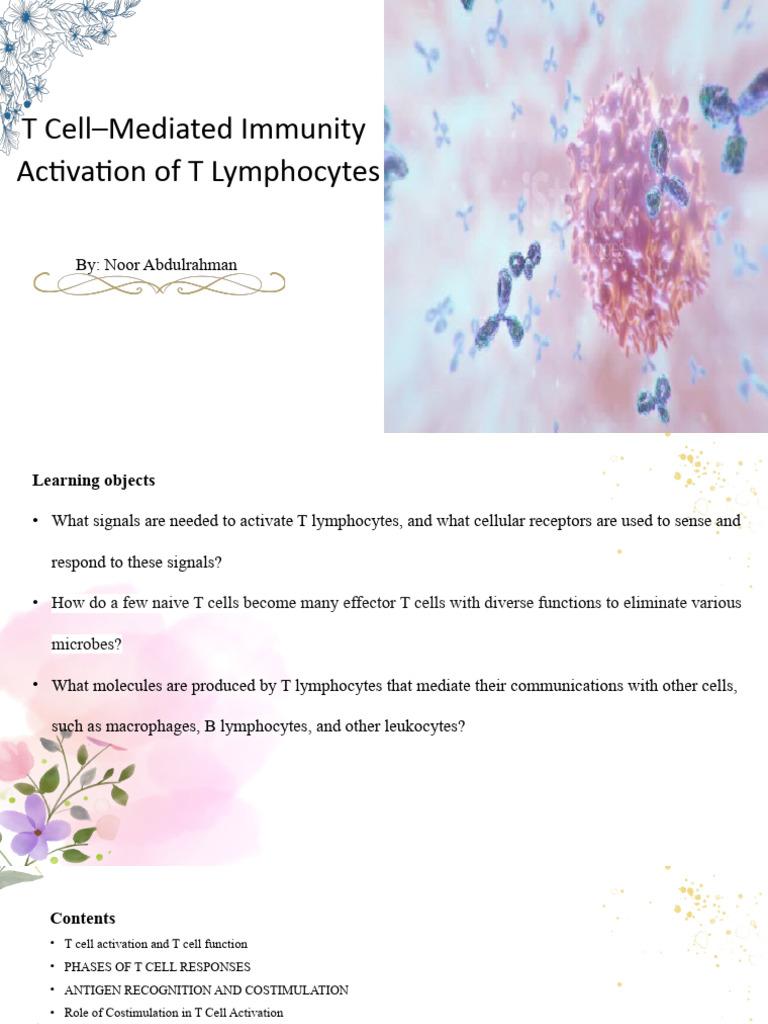 T Cell–Mediated Immunity
Activation of T Lymphocytes

By: Noor Abdulrahman

Learning objects

• What signals are needed to activate T lymphocytes, and what cellular receptors are used to sense and respond to these signals?

• How do a few naive T cells become many effector T cells with diverse functions to eliminate various microbes?

• What molecules are produced by T lymphocytes that mediate their communications with other cells, such as macrophages, B lymphocytes, and other leukocytes?

Contents

• T cell activation and T cell function
• PHASES OF T CELL RESPONSES
• ANTIGEN RECOGNITION AND COSTIMULATION
• Role of Costimulation in T Cell Activation